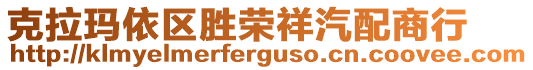 克拉玛依区胜荣祥汽配商行
http://klmyelmerferguso.cn.coovee.com